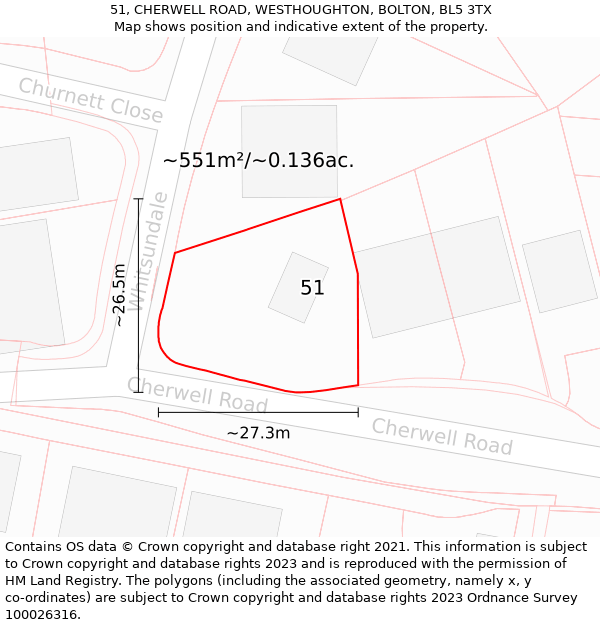 51, CHERWELL ROAD, WESTHOUGHTON, BOLTON, BL5 3TX
Map shows position and indicative extent of the property.

Churnett Close

~551m²/~0.136ac.

Whitsundale

~26.5m

51

Cherwell Road

~27.3m

Cherwell Road

Contains OS data © Crown copyright and database right 2021. This information is subject to Crown copyright and database rights 2023 and is reproduced with the permission of HM Land Registry. The polygons (including the associated geometry, namely x, y co-ordinates) are subject to Crown copyright and database rights 2023 Ordnance Survey 100026316.